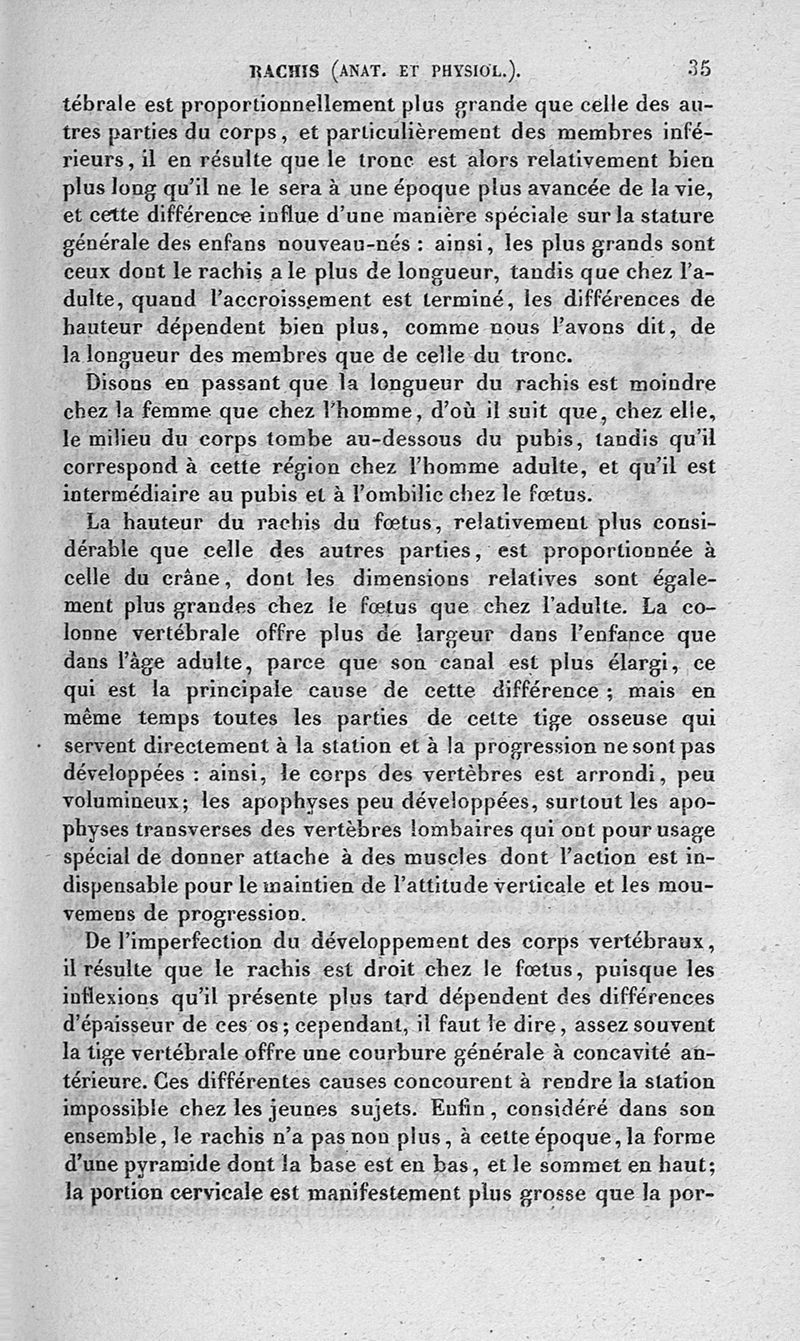 RACHIS (ANAT. ET PHYSIOL.). 35

tébrale est proportionnellement plus grande que celle des autres parties du corps, et particulièrement des membres inférieurs, il en résulte que le tronc est alors relativement bien plus long qu'il ne le sera à une époque plus avancée de la vie, et cette différence influe d'une manière spéciale sur la stature générale des enfans nouveau-nés : ainsi, les plus grands sont ceux dont le rachis a le plus de longueur, tandis que chez l'adulte, quand l'accroissement est terminé, les différences de hauteur dépendent bien plus, comme nous l'avons dit, de la longueur des membres que de celle du tronc.

Disons en passant que la longueur du rachis est moindre chez la femme que chez l'homme, d'où il suit que, chez elle, le milieu du corps tombe au-dessous du pubis, tandis qu'il correspond à cette région chez l'homme adulte, et qu'il est intermédiaire au pubis et à l'ombilic chez le fœtus.

La hauteur du rachis du fœtus, relativement plus considérable que celle des autres parties, est proportionnée à celle du crâne, dont les dimensions relatives sont également plus grandes chez le fœtus que chez l'adulte. La colonne vertébrale offre plus de largeur dans l'enfance que dans l'âge adulte, parce que son canal est plus élargi, ce qui est la principale cause de cette différence ; mais en même temps toutes les parties de cette tige osseuse qui servent directement à la station et à la progression ne sont pas développées : ainsi, le corps des vertèbres est arrondi, peu volumineux; les apophyses peu développées, surtout les apophyses transverses des vertèbres lombaires qui ont pour usage spécial de donner attache à des muscles dont l'action est indispensable pour le maintien de l'attitude verticale et les mouvemens de progression.

De l'imperfection du développement des corps vertébraux, il résulte que le rachis est droit chez le fœtus, puisque les inflexions qu'il présente plus tard dépendent des différences d'épaisseur de ces os; cependant, il faut le dire, assez souvent la tige vertébrale offre une courbure générale à concavité antérieure. Ces différentes causes concourent à rendre la station impossible chez les jeunes sujets. Enfin, considéré dans son ensemble, le rachis n'a pas non plus, à cette époque, la forme d'une pyramide dont la base est en bas, et le sommet en haut; la portion cervicale est manifestement plus grosse que la por-